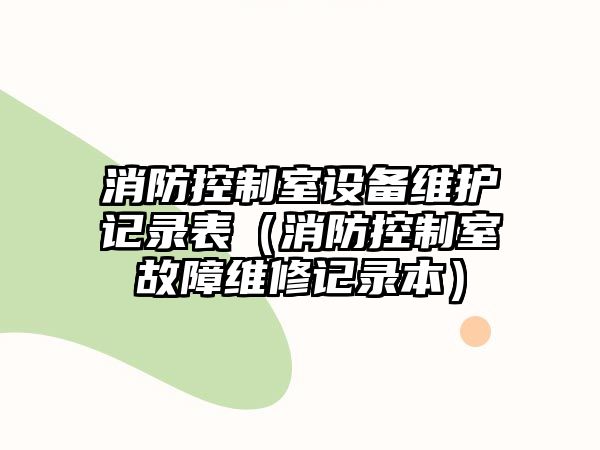 消防控制室设备维护记录表（消防控制室故障维修记录本）